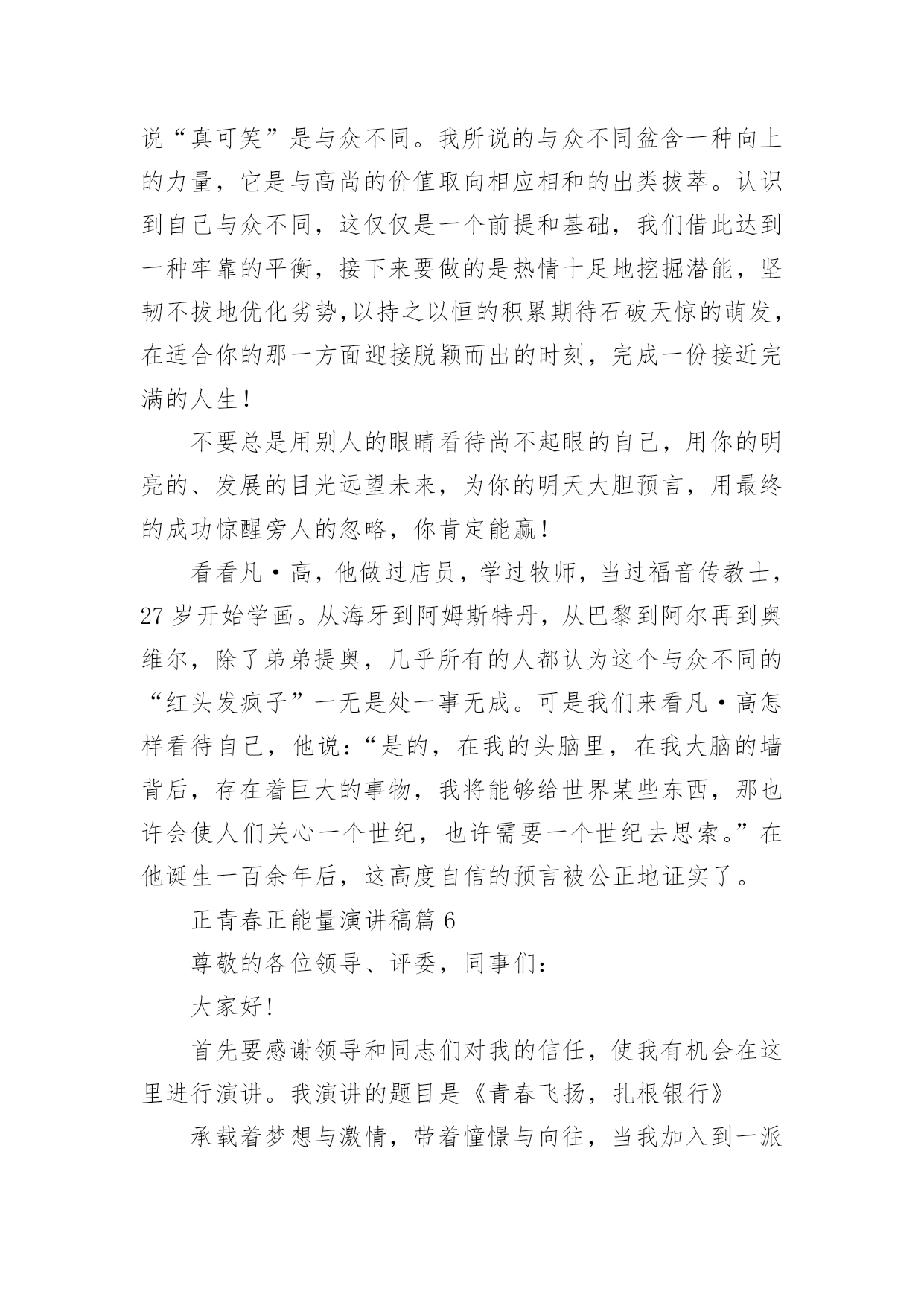 说“真可笑”是与众不同。我所说的与众不同盆含一种向上的力量，它是与高尚的价值取向相应相和的出类拔萃。认识到自己与众不同，这仅仅是一个前提和基础，我们借此达到一种牢靠的平衡，接下来要做的是热情十足地挖掘潜能，坚韧不拔地优化劣势,以持之以恒的积累期待石破天惊的萌发，在适合你的那一方面迎接脱颖而出的时刻，完成一份接近完满的人生！

不要总是用别人的眼睛看待尚不起眼的自己，用你的明亮的、发展的目光远望未来，为你的明天大胆预言，用最终的成功惊醒旁人的忽略，你肯定能赢！

看看凡·高，他做过店员，学过牧师，当过福音传教士，27 岁开始学画。从海牙到阿姆斯特丹，从巴黎到阿尔再到奥维尔，除了弟弟提奥，几乎所有的人都认为这个与众不同的“红头发疯子”一无是处一事无成。可是我们来看凡·高怎样看待自己，他说：“是的，在我的头脑里，在我大脑的墙背后，存在着巨大的事物，我将能够给世界某些东西，那也许会使人们关心一个世纪，也许需要一个世纪去思索。”在他诞生一百余年后，这高度自信的预言被公正地证实了。

正青春正能量演讲稿篇 6

尊敬的各位领导、评委，同事们：

大家好!

首先要感谢领导和同志们对我的信任，使我有机会在这里进行演讲。我演讲的题目是《青春飞扬，扎根银行》

承载着梦想与激情，带着憧憬与向往，当我加入到一派